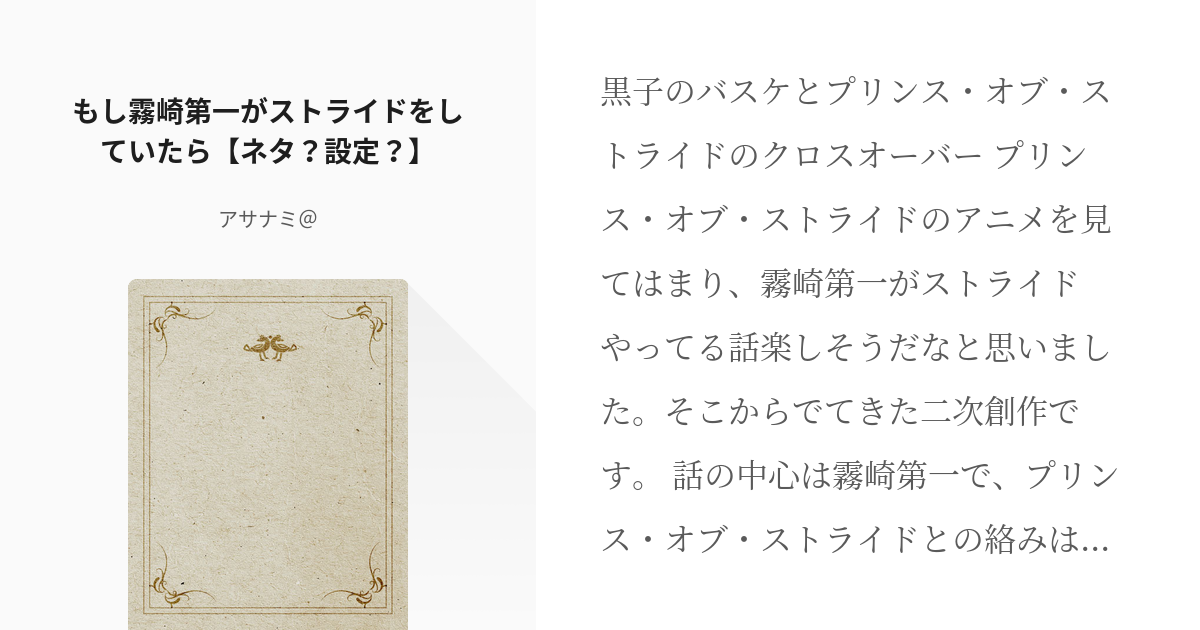 もし霧崎第一がストライドをしていたら【ネタ？設定？】

アサナミ@

黒子のバスケとプリンス・オブ・ストライドのクロスオーバー プリンス・オブ・ストライドのアニメを見てはまり、霧崎第一がストライドやってる話楽しそうだなと思いました。そこからでてきた二次創作です。 話の中心は霧崎第一で、プリンス・オブ・ストライドとの絡みは...